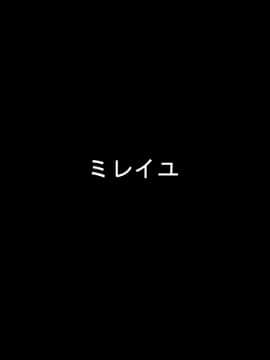 ミレイユ